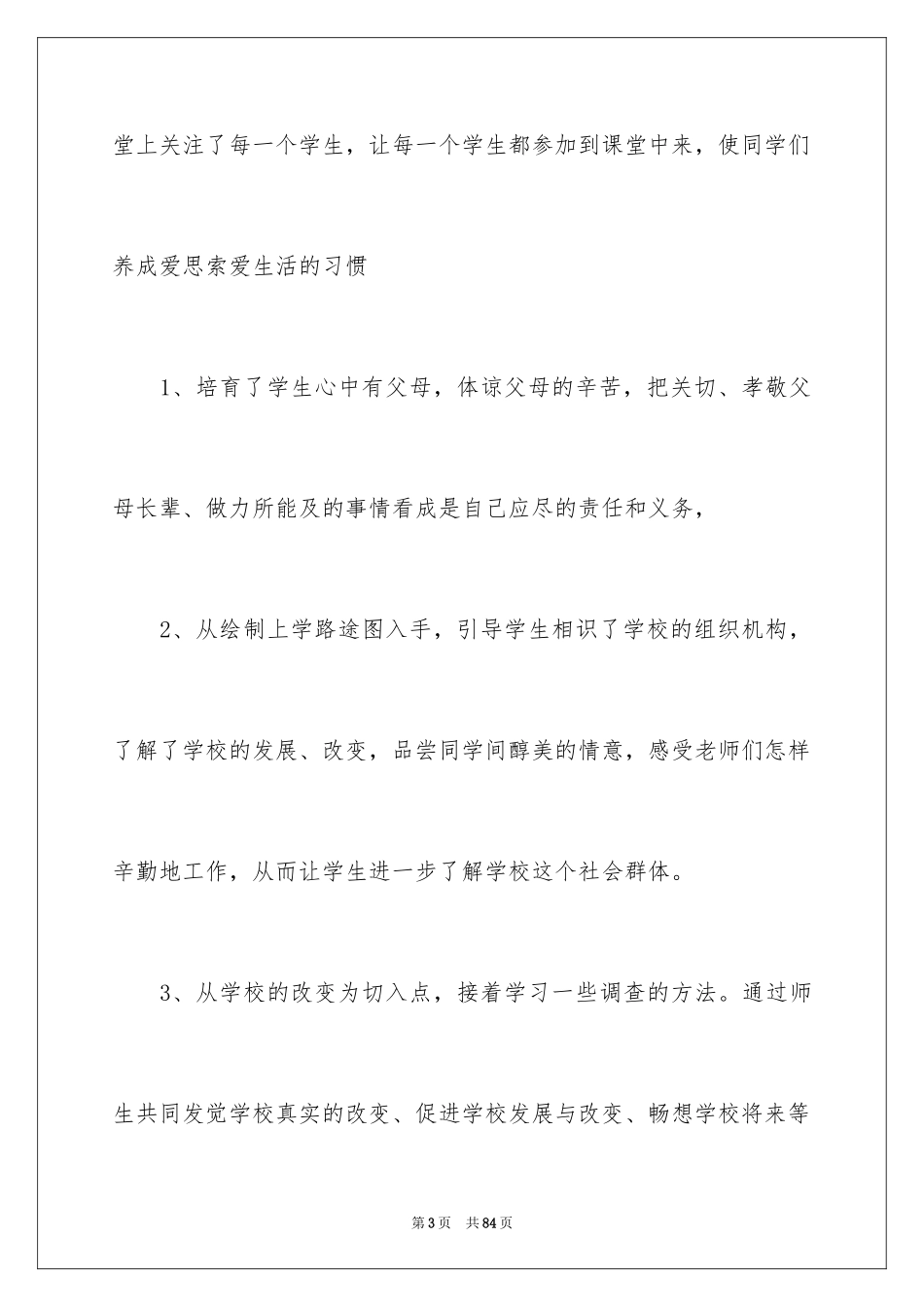 堂上关注了每一个学生，让每一个学生都参加到课堂中来，使同学们养成爱思索爱生活的习惯

1、培育了学生心中有父母，体谅父母的辛苦，把关切、孝敬父母长辈、做力所能及的事情看成是自己应尽的责任和义务，

2、从绘制上学路途图入手，引导学生相识了学校的组织机构，了解了学校的发展、改变，品尝同学间醇美的情意，感受老师们怎样辛勤地工作，从而让学生进一步了解学校这个社会群体。

3、从学校的改变为切入点，接着学习一些调查的方法。通过师生共同发觉学校真实的改变、促进学校发展与改变、畅想学校将来等

第3页 共84页